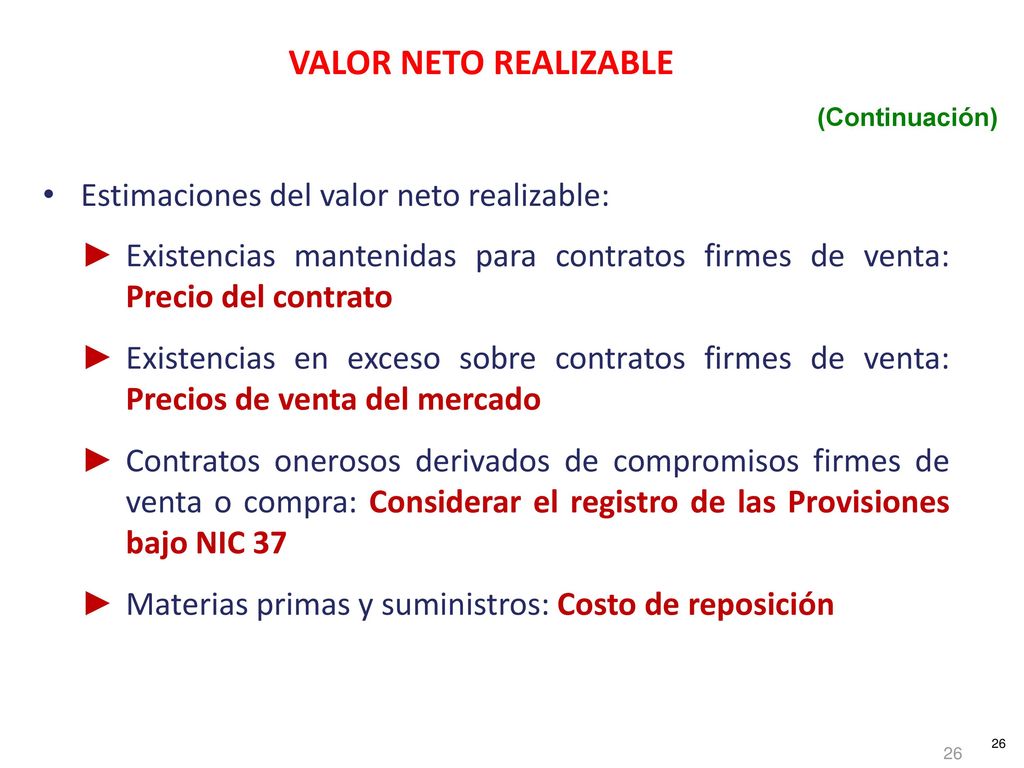 VALOR NETO REALIZABLE

(Continuación)

• Estimaciones del valor neto realizable:

► Existencias mantenidas para contratos firmes de venta: Precio del contrato

► Existencias en exceso sobre contratos firmes de venta: Precios de venta del mercado

► Contratos onerosos derivados de compromisos firmes de venta o compra: Considerar el registro de las Provisiones bajo NIC 37

► Materias primas y suministros: Costo de reposición

26

26